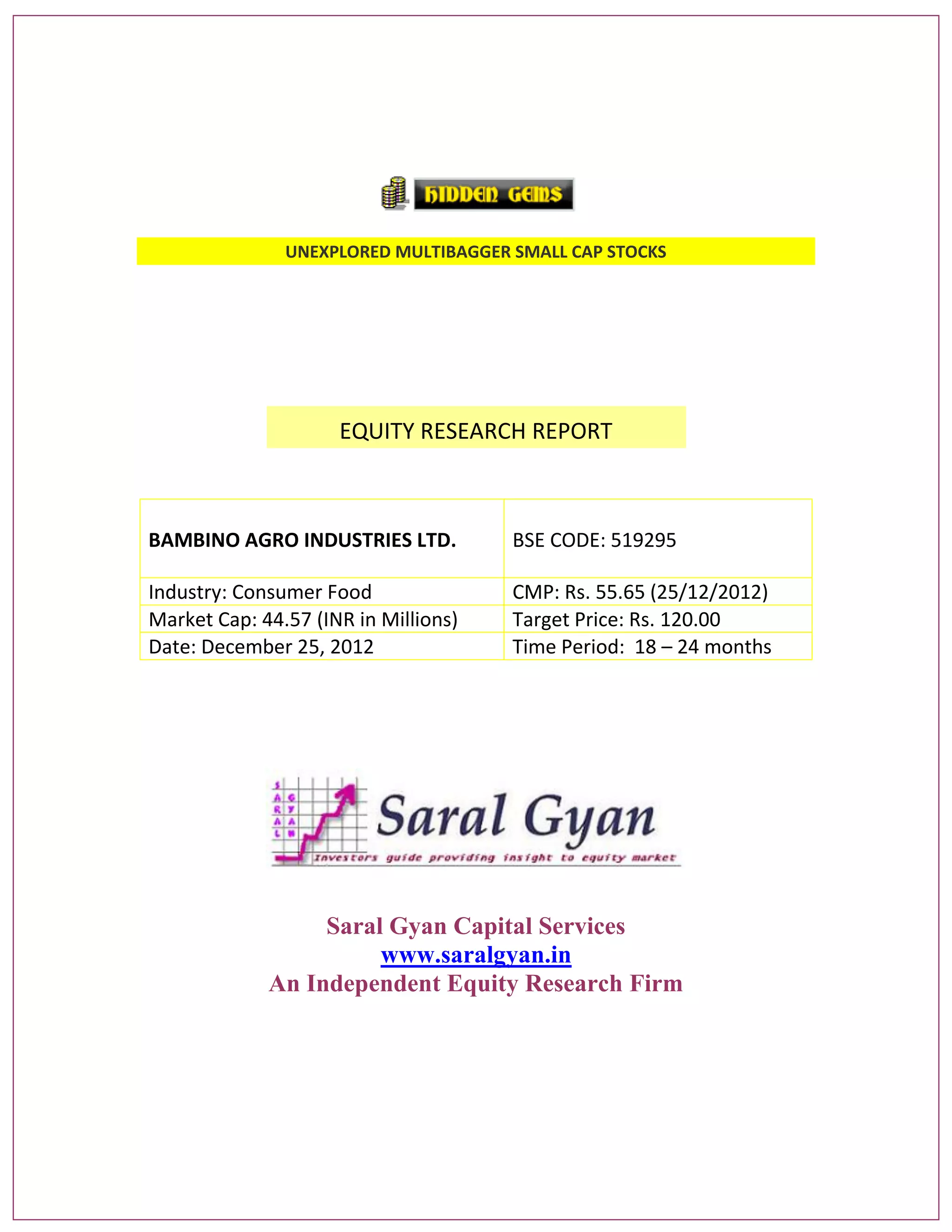 HIDDEN GEMS

UNEXPLORED MULTIBAGGER SMALL CAP STOCKS

EQUITY RESEARCH REPORT

| BAMBINO AGRO INDUSTRIES LTD. | BSE CODE: 519295 |
|---|---|
| Industry: Consumer Food | CMP: Rs. 55.65 (25/12/2012) |
| Market Cap: 44.57 (INR in Millions) | Target Price: Rs. 120.00 |
| Date: December 25, 2012 | Time Period: 18 – 24 months |

SARAL GYAN

Saral Gyan

Investors guide providing insight to equity market

Saral Gyan Capital Services
www.saralgyan.in
An Independent Equity Research Firm